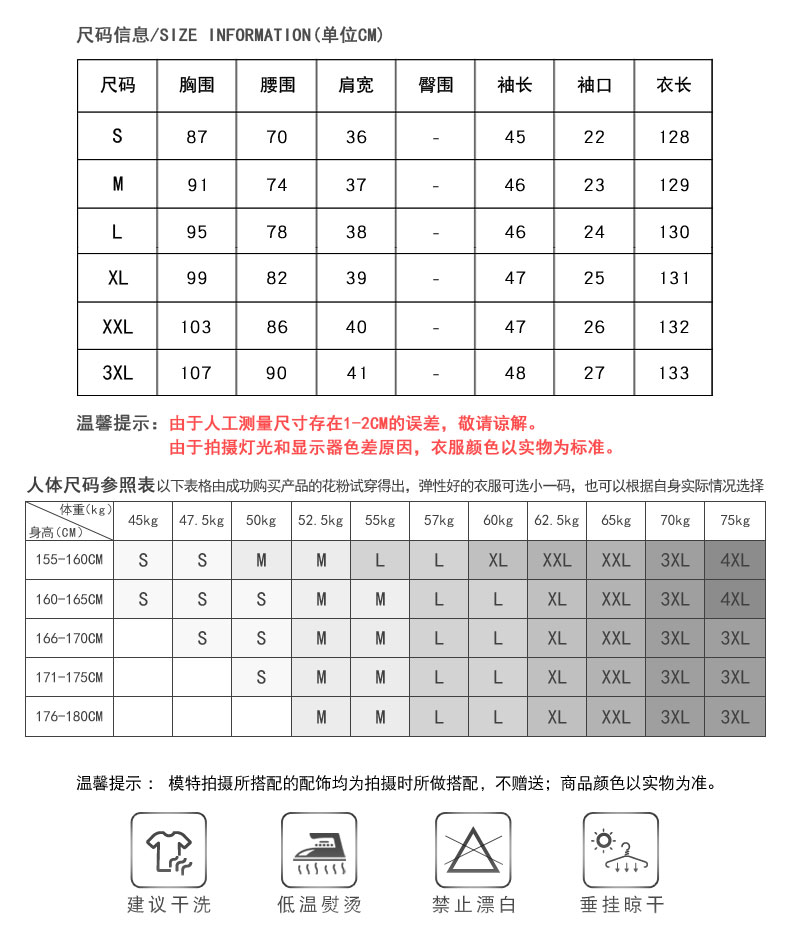 尺码信息/SIZE INFORMATION(单位CM)

| 尺码 | 胸围 | 腰围 | 肩宽 | 臀围 | 袖长 | 袖口 | 衣长 |
|---|---|---|---|---|---|---|---|
| S | 87 | 70 | 36 | - | 45 | 22 | 128 |
| M | 91 | 74 | 37 | - | 46 | 23 | 129 |
| L | 95 | 78 | 38 | - | 46 | 24 | 130 |
| XL | 99 | 82 | 39 | - | 47 | 25 | 131 |
| XXL | 103 | 86 | 40 | - | 47 | 26 | 132 |
| 3XL | 107 | 90 | 41 | - | 48 | 27 | 133 |

温馨提示：由于人工测量尺寸存在1-2CM的误差，敬请谅解。
由于拍摄灯光和显示器色差原因，衣服颜色以实物为标准。

人体尺码参照表 以下表格由成功购买产品的花粉试穿得出，弹性好的衣服可选小一码，也可以根据自身实际情况选择

| 体重(kg) 身高(CM) | 45kg | 47.5kg | 50kg | 52.5kg | 55kg | 57kg | 60kg | 62.5kg | 65kg | 70kg | 75kg |
|---|---|---|---|---|---|---|---|---|---|---|---|
| 155-160CM | S | S | M | M | L | L | XL | XXL | XXL | 3XL | 4XL |
| 160-165CM | S | S | S | M | M | L | L | XL | XXL | 3XL | 4XL |
| 166-170CM | | S | S | M | M | L | L | XL | XXL | 3XL | 3XL |
| 171-175CM | | | S | M | M | L | L | XL | XXL | 3XL | 3XL |
| 176-180CM | | | | M | M | L | L | XL | XXL | 3XL | 3XL |

温馨提示： 模特拍摄所搭配的配饰均为拍摄时所做搭配，不赠送；商品颜色以实物为准。

建议干洗 低温熨烫 禁止漂白 垂挂晾干